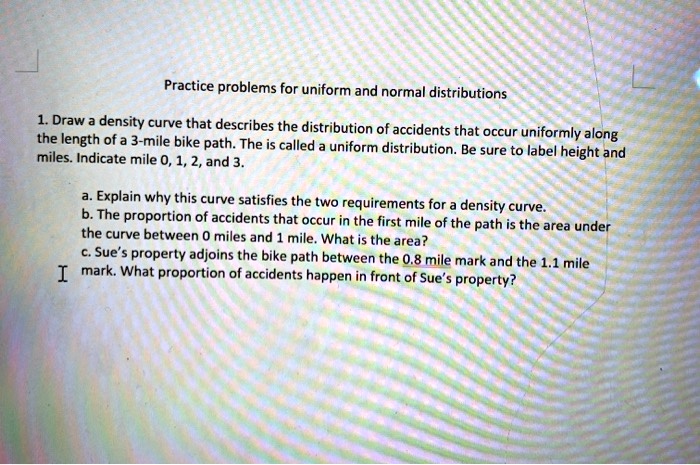 Practice problems for uniform and normal distributions

1. Draw a density curve that describes the distribution of accidents that occur uniformly along the length of a 3-mile bike path. The is called a uniform distribution. Be sure to label height and miles. Indicate mile 0, 1, 2, and 3.

a. Explain why this curve satisfies the two requirements for a density curve.
b. The proportion of accidents that occur in the first mile of the path is the area under the curve between 0 miles and 1 mile. What is the area?
c. Sue's property adjoins the bike path between the 0.8 mile mark and the 1.1 mile mark. What proportion of accidents happen in front of Sue's property?